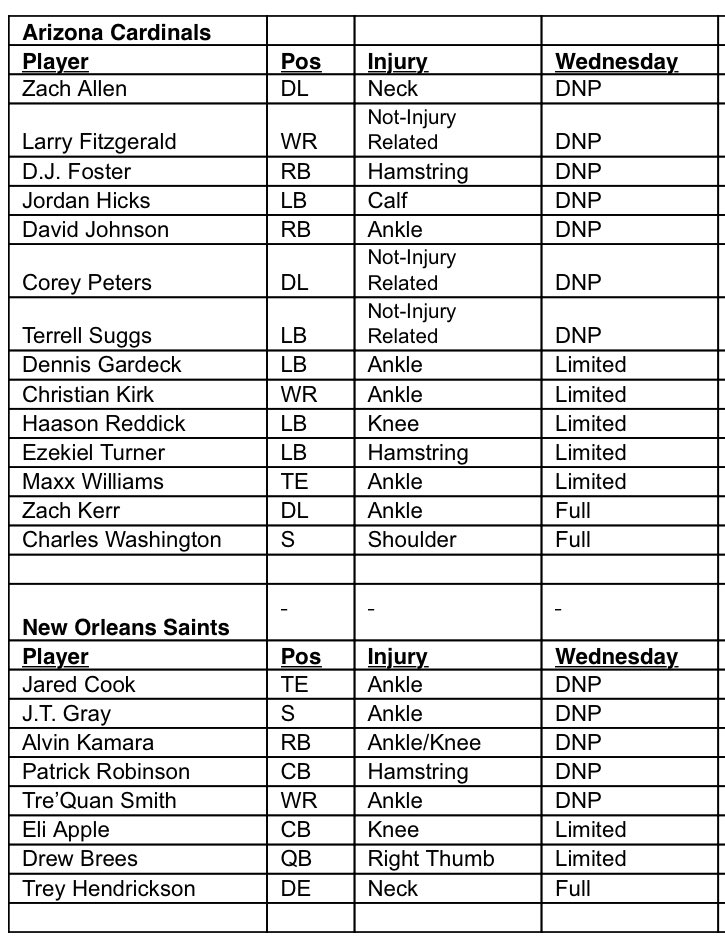 | Arizona Cardinals | | | |
|---|---|---|---|
| Player | Pos | Injury | Wednesday |
| Zach Allen | DL | Neck | DNP |
| Larry Fitzgerald | WR | Not-Injury Related | DNP |
| D.J. Foster | RB | Hamstring | DNP |
| Jordan Hicks | LB | Calf | DNP |
| David Johnson | RB | Ankle | DNP |
| Corey Peters | DL | Not-Injury Related | DNP |
| Terrell Suggs | LB | Not-Injury Related | DNP |
| Dennis Gardeck | LB | Ankle | Limited |
| Christian Kirk | WR | Ankle | Limited |
| Haason Reddick | LB | Knee | Limited |
| Ezekiel Turner | LB | Hamstring | Limited |
| Maxx Williams | TE | Ankle | Limited |
| Zach Kerr | DL | Ankle | Full |
| Charles Washington | S | Shoulder | Full |
| | | | |
| New Orleans Saints | - | - | - |
| Player | Pos | Injury | Wednesday |
| Jared Cook | TE | Ankle | DNP |
| J.T. Gray | S | Ankle | DNP |
| Alvin Kamara | RB | Ankle/Knee | DNP |
| Patrick Robinson | CB | Hamstring | DNP |
| Tre'Quan Smith | WR | Ankle | DNP |
| Eli Apple | CB | Knee | Limited |
| Drew Brees | QB | Right Thumb | Limited |
| Trey Hendrickson | DE | Neck | Full |
| | | | |